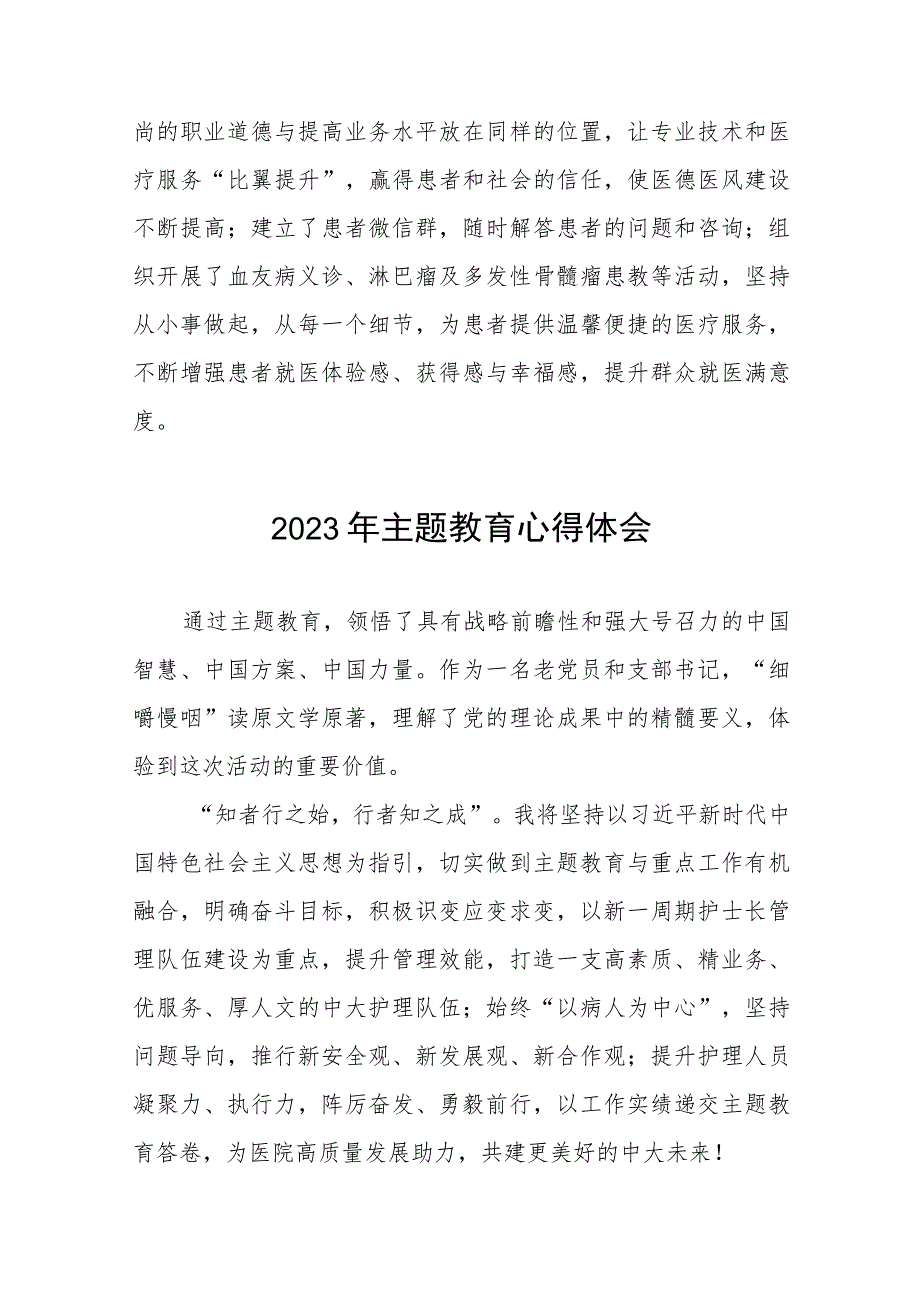 尚的职业道德与提高业务水平放在同样的位置，让专业技术和医疗服务“比翼提升”，赢得患者和社会的信任，使医德医风建设不断提高；建立了患者微信群，随时解答患者的问题和咨询；组织开展了血友病义诊、淋巴瘤及多发性骨髓瘤患教等活动，坚持从小事做起，从每一个细节，为患者提供温馨便捷的医疗服务，不断增强患者就医体验感、获得感与幸福感，提升群众就医满意度。

2023年主题教育心得体会

通过主题教育，领悟了具有战略前瞻性和强大号召力的中国智慧、中国方案、中国力量。作为一名老党员和支部书记，“细嚼慢咽”读原文学原著，理解了党的理论成果中的精髓要义，体验到这次活动的重要价值。

“知者行之始，行者知之成”。我将坚持以习近平新时代中国特色社会主义思想为指引，切实做到主题教育与重点工作有机融合，明确奋斗目标，积极识变应变求变，以新一周期护士长管理队伍建设为重点，提升管理效能，打造一支高素质、精业务、优服务、厚人文的中大护理队伍；始终“以病人为中心”，坚持问题导向，推行新安全观、新发展观、新合作观；提升护理人员凝聚力、执行力，阵厉奋发、勇毅前行，以工作实绩递交主题教育答卷，为医院高质量发展助力，共建更美好的中大未来！